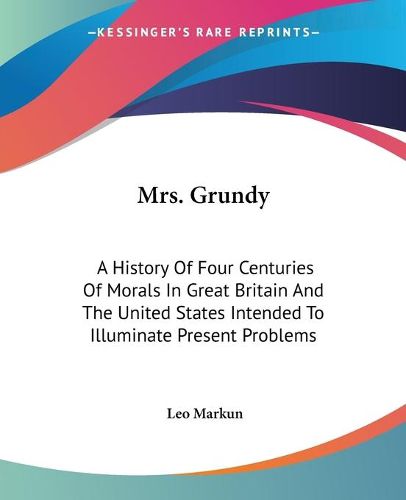 —KESSINGER'S RARE REPRINTS—

Mrs. Grundy

A History Of Four Centuries Of Morals In Great Britain And The United States Intended To Illuminate Present Problems

Leo Markun